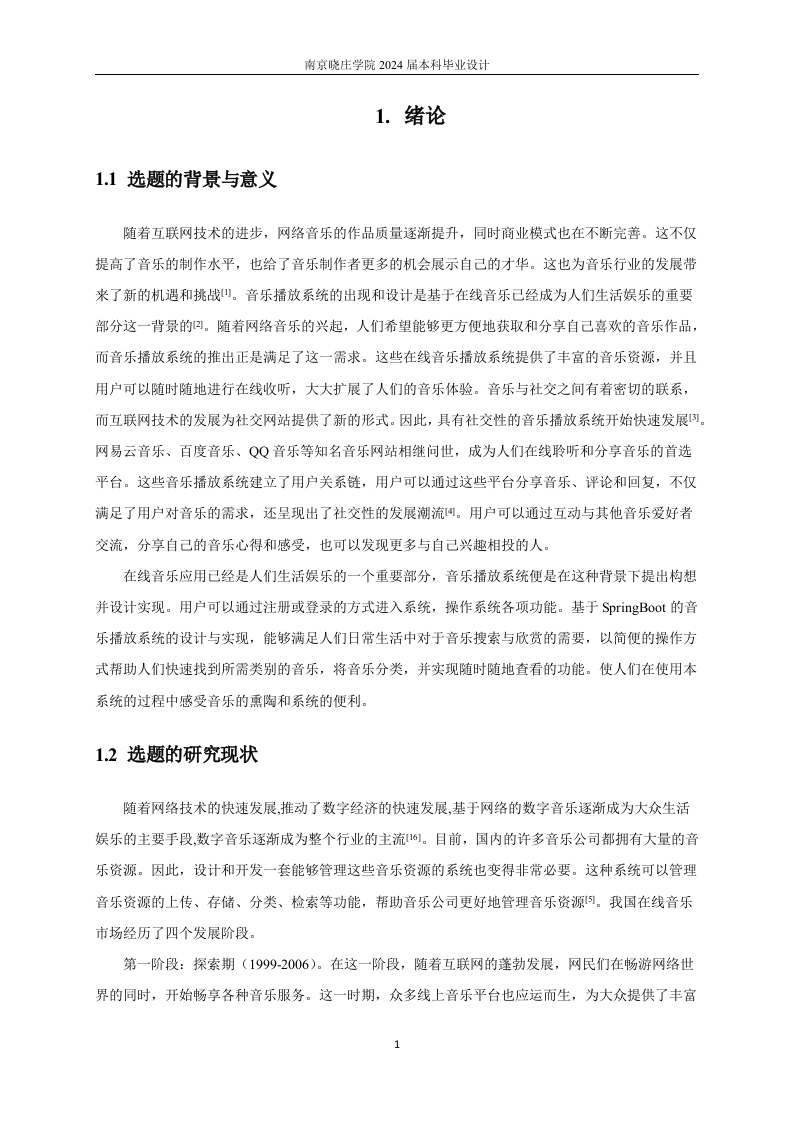 南京晓庄学院 2024 届本科毕业设计

1. 绪论

1.1 选题的背景与意义

随着互联网技术的进步，网络音乐的作品质量逐渐提升，同时商业模式也在不断完善。这不仅提高了音乐的制作水平，也给了音乐制作者更多的机会展示自己的才华。这也为音乐行业的发展带来了新的机遇和挑战[1]。音乐播放系统的出现和设计是基于在线音乐已经成为人们生活娱乐的重要部分这一背景的[2]。随着网络音乐的兴起，人们希望能够更方便地获取和分享自己喜欢的音乐作品，而音乐播放系统的推出正是满足了这一需求。这些在线音乐播放系统提供了丰富的音乐资源，并且用户可以随时随地进行在线收听，大大扩展了人们的音乐体验。音乐与社交之间有着密切的联系，而互联网技术的发展为社交网站提供了新的形式。因此，具有社交性的音乐播放系统开始快速发展[3]。网易云音乐、百度音乐、QQ 音乐等知名音乐网站相继问世，成为人们在线聆听和分享音乐的首选平台。这些音乐播放系统建立了用户关系链，用户可以通过这些平台分享音乐、评论和回复，不仅满足了用户对音乐的需求，还呈现出了社交性的发展潮流[4]。用户可以通过互动与其他音乐爱好者交流，分享自己的音乐心得和感受，也可以发现更多与自己兴趣相投的人。

在线音乐应用已经是人们生活娱乐的一个重要部分，音乐播放系统便是在这种背景下提出构想并设计实现。用户可以通过注册或登录的方式进入系统，操作系统各项功能。基于 SpringBoot 的音乐播放系统的设计与实现，能够满足人们日常生活中对于音乐搜索与欣赏的需要，以简便的操作方式帮助人们快速找到所需类别的音乐，将音乐分类，并实现随时随地查看的功能。使人们在使用本系统的过程中感受音乐的熏陶和系统的便利。

1.2 选题的研究现状

随着网络技术的快速发展,推动了数字经济的快速发展,基于网络的数字音乐逐渐成为大众生活娱乐的主要手段,数字音乐逐渐成为整个行业的主流[16]。目前，国内的许多音乐公司都拥有大量的音乐资源。因此，设计和开发一套能够管理这些音乐资源的系统也变得非常必要。这种系统可以管理音乐资源的上传、存储、分类、检索等功能，帮助音乐公司更好地管理音乐资源[5]。我国在线音乐市场经历了四个发展阶段。

第一阶段：探索期（1999-2006）。在这一阶段，随着互联网的蓬勃发展，网民们在畅游网络世界的同时，开始畅享各种音乐服务。这一时期，众多线上音乐平台也应运而生，为大众提供了丰富

1